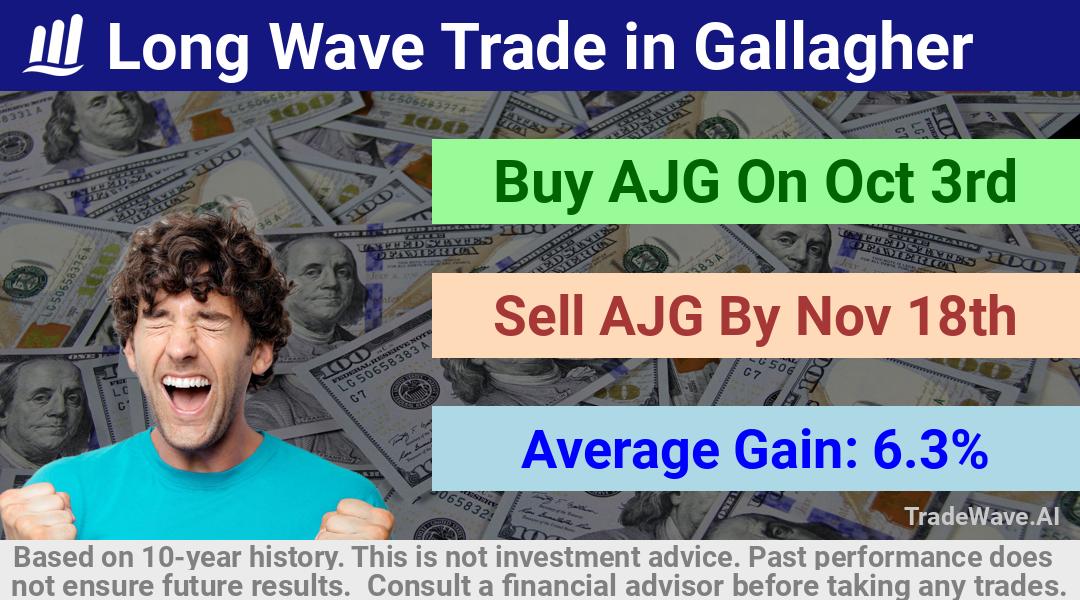 Long Wave Trade in Gallagher

Buy AJG On Oct 3rd

Sell AJG By Nov 18th

Average Gain: 6.3%

TradeWave.AI

Based on 10-year history. This is not investment advice. Past performance does not ensure future results. Consult a financial advisor before taking any trades.